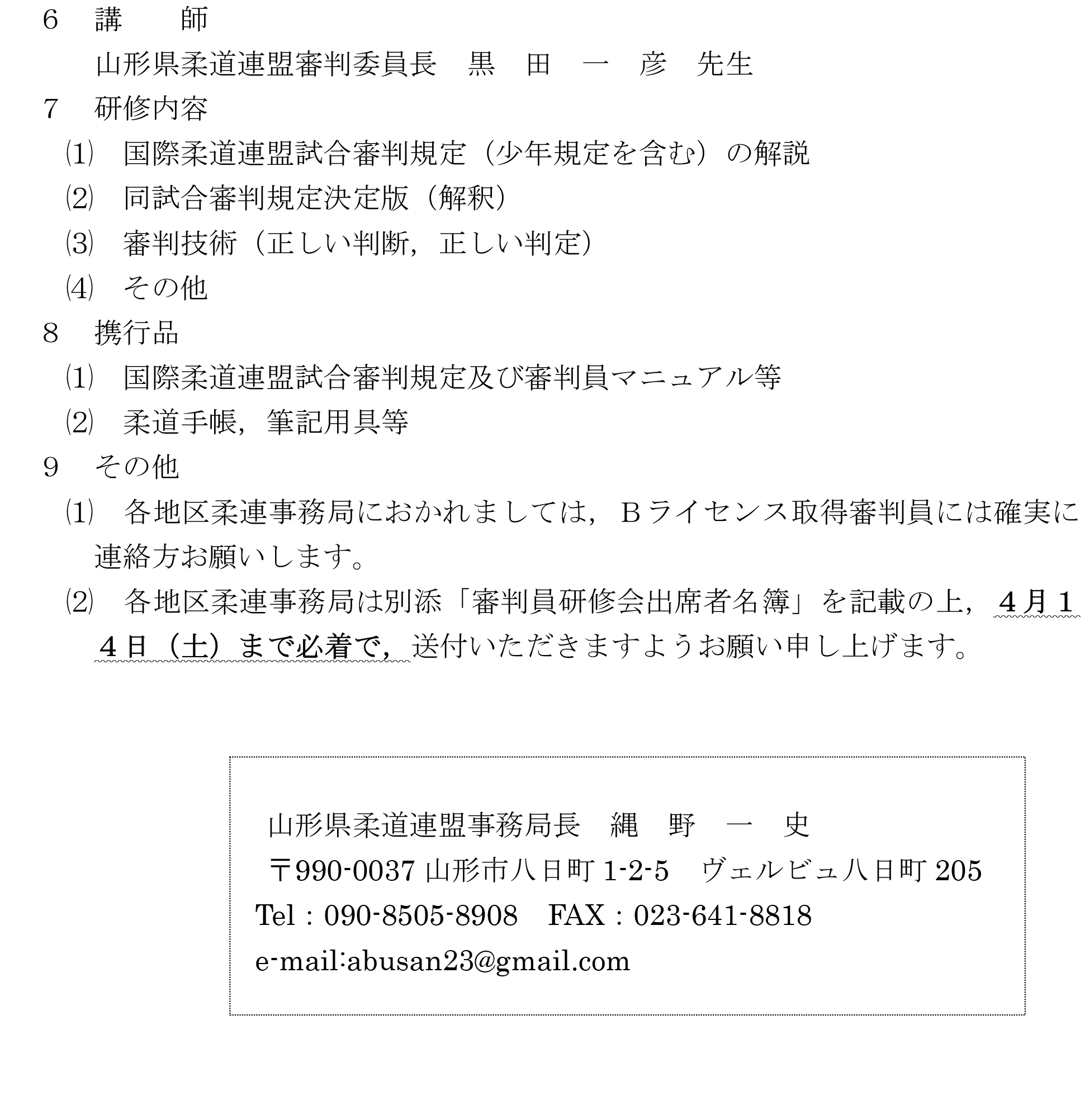 6　講　　師

山形県柔道連盟審判委員長　黒　田　一　彦　先生

7　研修内容

⑴　国際柔道連盟試合審判規定（少年規定を含む）の解説

⑵　同試合審判規定決定版（解釈）

⑶　審判技術（正しい判断，正しい判定）

⑷　その他

8　携行品

⑴　国際柔道連盟試合審判規定及び審判員マニュアル等

⑵　柔道手帳，筆記用具等

9　その他

⑴　各地区柔連事務局におかれましては，Ｂライセンス取得審判員には確実に連絡方お願いします。

⑵　各地区柔連事務局は別添「審判員研修会出席者名簿」を記載の上，４月１４日（土）まで必着で，送付いただきますようお願い申し上げます。

山形県柔道連盟事務局長　縄　野　一　史

〒990-0037 山形市八日町 1-2-5　ヴェルビュ八日町 205

Tel：090-8505-8908　FAX：023-641-8818

e-mail:abusan23@gmail.com